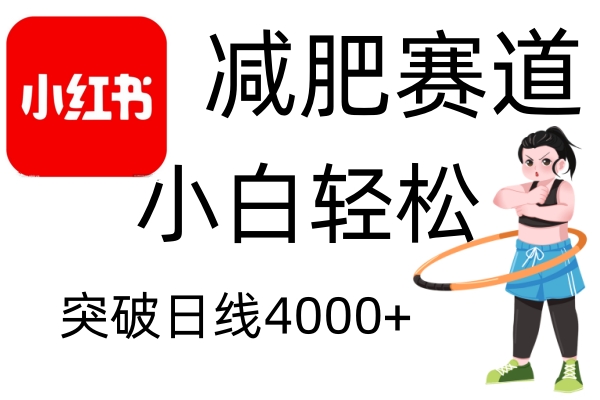 小红书

减肥赛道

小白轻松

突破日线4000+